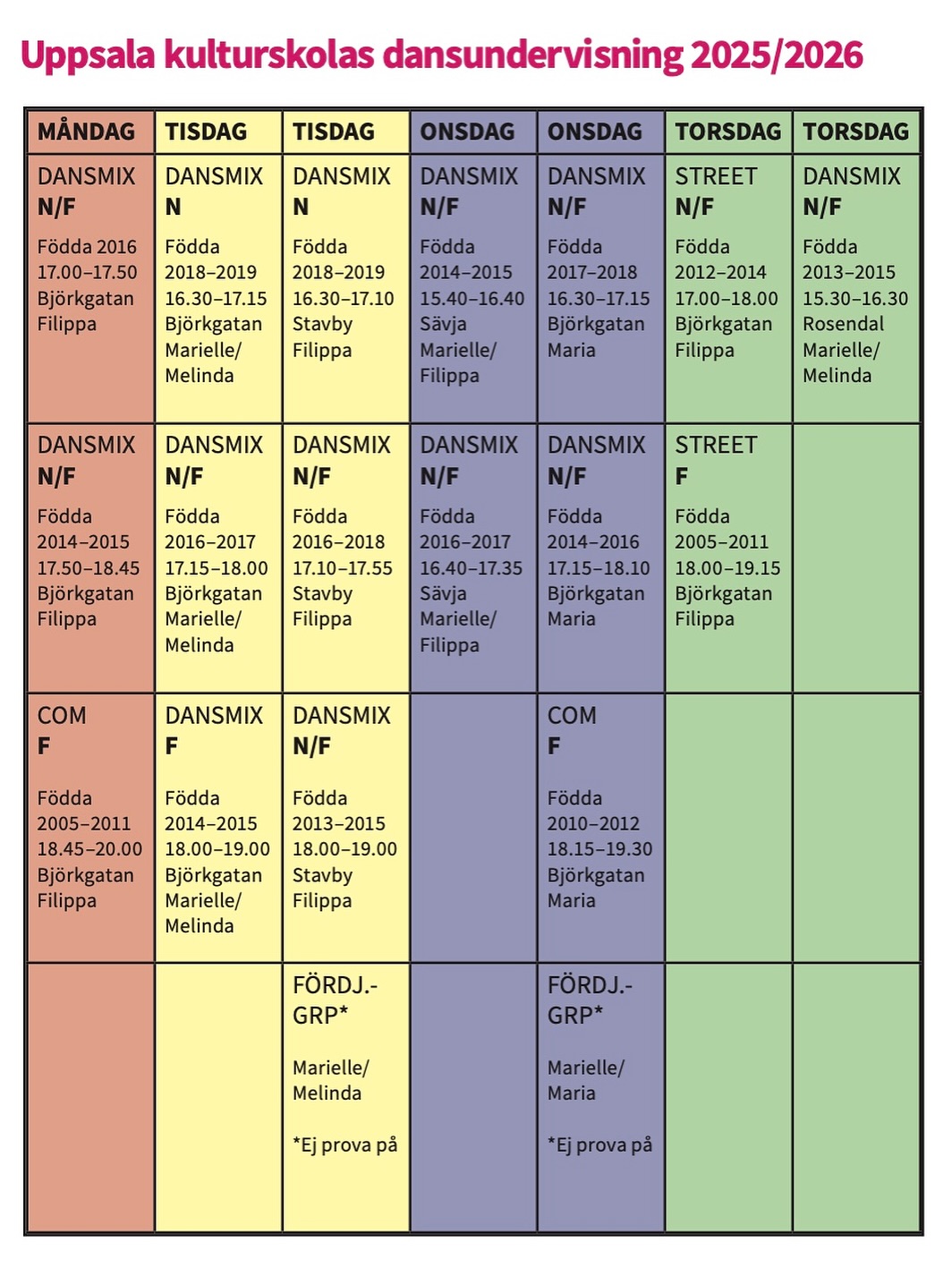 Uppsala kulturskolas dansundervisning 2025/2026

| MÅNDAG | TISDAG | TISDAG | ONSDAG | ONSDAG | TORSDAG | TORSDAG |
|---|---|---|---|---|---|---|
| DANSMIX N/F Födda 2016 17.00–17.50 Björkgatan Filippa | DANSMIX N Födda 2018–2019 16.30–17.15 Björkgatan Marielle/ Melinda | DANSMIX N Födda 2018–2019 16.30–17.10 Stavby Filippa | DANSMIX N/F Födda 2014–2015 15.40–16.40 Sävja Marielle/ Filippa | DANSMIX N/F Födda 2017–2018 16.30–17.15 Björkgatan Maria | STREET N/F Födda 2012–2014 17.00–18.00 Björkgatan Filippa | DANSMIX N/F Födda 2013–2015 15.30–16.30 Rosendal Marielle/ Melinda |
| DANSMIX N/F Födda 2014–2015 17.50–18.45 Björkgatan Filippa | DANSMIX N/F Födda 2016–2017 17.15–18.00 Björkgatan Marielle/ Melinda | DANSMIX N/F Födda 2016–2018 17.10–17.55 Stavby Filippa | DANSMIX N/F Födda 2016–2017 16.40–17.35 Sävja Marielle/ Filippa | DANSMIX N/F Födda 2014–2016 17.15–18.10 Björkgatan Maria | STREET F Födda 2005–2011 18.00–19.15 Björkgatan Filippa | |
| COM F Födda 2005–2011 18.45–20.00 Björkgatan Filippa | DANSMIX F Födda 2014–2015 18.00–19.00 Björkgatan Marielle/ Melinda | DANSMIX N/F Födda 2013–2015 18.00–19.00 Stavby Filippa | | COM F Födda 2010–2012 18.15–19.30 Björkgatan Maria | | |
| | | FÖRDJ.-GRP* Marielle/ Melinda *Ej prova på | | FÖRDJ.-GRP* Marielle/ Maria *Ej prova på | | |